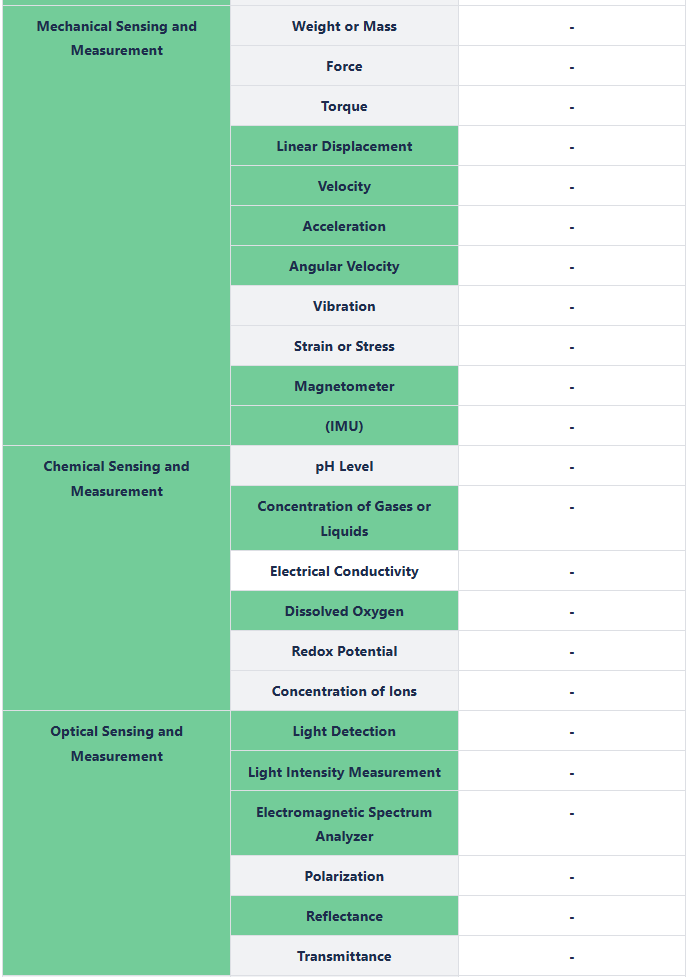 | | | |
|---|---|---|
| Mechanical Sensing and Measurement | Weight or Mass | - |
| | Force | - |
| | Torque | - |
| | Linear Displacement | - |
| | Velocity | - |
| | Acceleration | - |
| | Angular Velocity | - |
| | Vibration | - |
| | Strain or Stress | - |
| | Magnetometer | - |
| | (IMU) | - |
| Chemical Sensing and Measurement | pH Level | - |
| | Concentration of Gases or Liquids | - |
| | Electrical Conductivity | - |
| | Dissolved Oxygen | - |
| | Redox Potential | - |
| | Concentration of Ions | - |
| Optical Sensing and Measurement | Light Detection | - |
| | Light Intensity Measurement | - |
| | Electromagnetic Spectrum Analyzer | - |
| | Polarization | - |
| | Reflectance | - |
| | Transmittance | - |